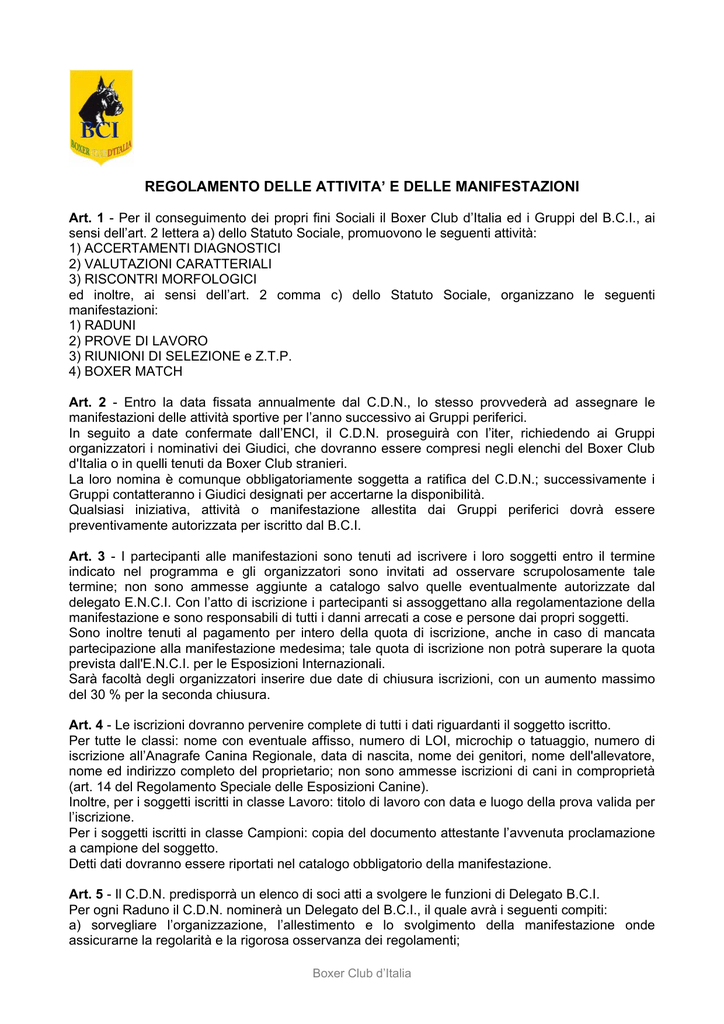 BCI
BOXER CLUB D'ITALIA

REGOLAMENTO DELLE ATTIVITA' E DELLE MANIFESTAZIONI

Art. 1 - Per il conseguimento dei propri fini Sociali il Boxer Club d'Italia ed i Gruppi del B.C.I., ai sensi dell'art. 2 lettera a) dello Statuto Sociale, promuovono le seguenti attività:
1) ACCERTAMENTI DIAGNOSTICI
2) VALUTAZIONI CARATTERIALI
3) RISCONTRI MORFOLOGICI
ed inoltre, ai sensi dell'art. 2 comma c) dello Statuto Sociale, organizzano le seguenti manifestazioni:
1) RADUNI
2) PROVE DI LAVORO
3) RIUNIONI DI SELEZIONE e Z.T.P.
4) BOXER MATCH

Art. 2 - Entro la data fissata annualmente dal C.D.N., lo stesso provvederà ad assegnare le manifestazioni delle attività sportive per l'anno successivo ai Gruppi periferici.
In seguito a date confermate dall'ENCI, il C.D.N. proseguirà con l'iter, richiedendo ai Gruppi organizzatori i nominativi dei Giudici, che dovranno essere compresi negli elenchi del Boxer Club d'Italia o in quelli tenuti da Boxer Club stranieri.
La loro nomina è comunque obbligatoriamente soggetta a ratifica del C.D.N.; successivamente i Gruppi contatteranno i Giudici designati per accertarne la disponibilità.
Qualsiasi iniziativa, attività o manifestazione allestita dai Gruppi periferici dovrà essere preventivamente autorizzata per iscritto dal B.C.I.

Art. 3 - I partecipanti alle manifestazioni sono tenuti ad iscrivere i loro soggetti entro il termine indicato nel programma e gli organizzatori sono invitati ad osservare scrupolosamente tale termine; non sono ammesse aggiunte a catalogo salvo quelle eventualmente autorizzate dal delegato E.N.C.I. Con l'atto di iscrizione i partecipanti si assoggettano alla regolamentazione della manifestazione e sono responsabili di tutti i danni arrecati a cose e persone dai propri soggetti.
Sono inoltre tenuti al pagamento per intero della quota di iscrizione, anche in caso di mancata partecipazione alla manifestazione medesima; tale quota di iscrizione non potrà superare la quota prevista dall'E.N.C.I. per le Esposizioni Internazionali.
Sarà facoltà degli organizzatori inserire due date di chiusura iscrizioni, con un aumento massimo del 30 % per la seconda chiusura.

Art. 4 - Le iscrizioni dovranno pervenire complete di tutti i dati riguardanti il soggetto iscritto.
Per tutte le classi: nome con eventuale affisso, numero di LOI, microchip o tatuaggio, numero di iscrizione all'Anagrafe Canina Regionale, data di nascita, nome dei genitori, nome dell'allevatore, nome ed indirizzo completo del proprietario; non sono ammesse iscrizioni di cani in comproprietà (art. 14 del Regolamento Speciale delle Esposizioni Canine).
Inoltre, per i soggetti iscritti in classe Lavoro: titolo di lavoro con data e luogo della prova valida per l'iscrizione.
Per i soggetti iscritti in classe Campioni: copia del documento attestante l'avvenuta proclamazione a campione del soggetto.
Detti dati dovranno essere riportati nel catalogo obbligatorio della manifestazione.

Art. 5 - Il C.D.N. predisporrà un elenco di soci atti a svolgere le funzioni di Delegato B.C.I.
Per ogni Raduno il C.D.N. nominerà un Delegato del B.C.I., il quale avrà i seguenti compiti:
a) sorvegliare l'organizzazione, l'allestimento e lo svolgimento della manifestazione onde assicurarne la regolarità e la rigorosa osservanza dei regolamenti;

Boxer Club d'Italia